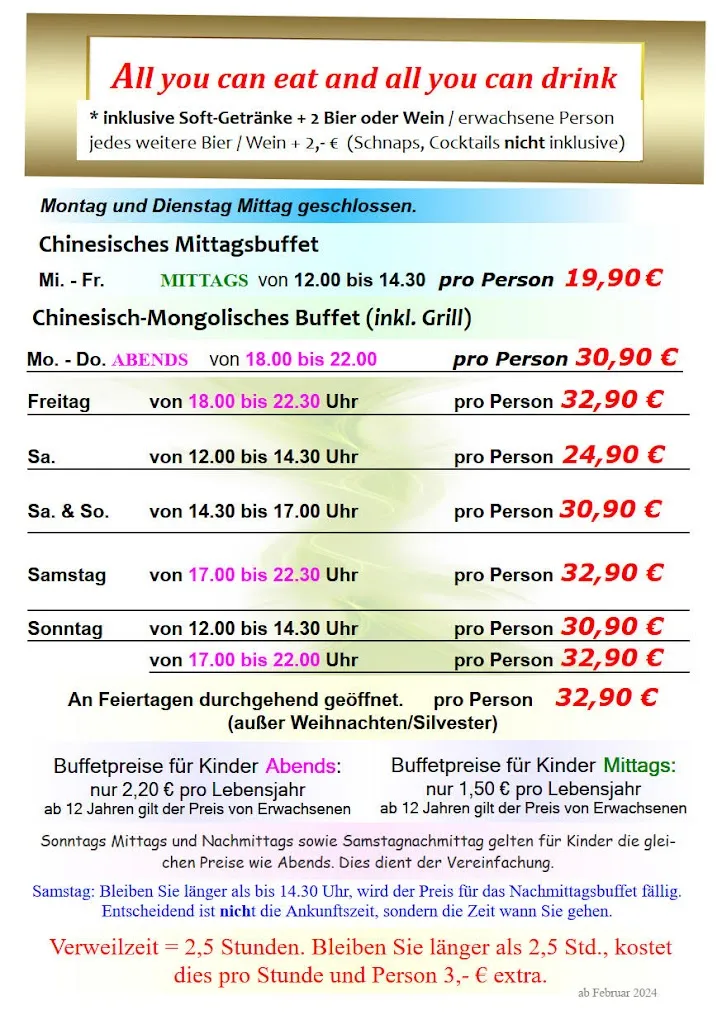 All you can eat and all you can drink

* inklusive Soft-Getränke + 2 Bier oder Wein / erwachsene Person
jedes weitere Bier / Wein + 2,- € (Schnaps, Cocktails nicht inklusive)

Montag und Dienstag Mittag geschlossen.

Chinesisches Mittagsbuffet

Mi. - Fr. MITTAGS von 12.00 bis 14.30 pro Person 19,90 €

Chinesisch-Mongolisches Buffet (inkl. Grill)

Mo. - Do. ABENDS von 18.00 bis 22.00 pro Person 30,90 €

Freitag von 18.00 bis 22.30 Uhr pro Person 32,90 €

Sa. von 12.00 bis 14.30 Uhr pro Person 24,90 €

Sa. & So. von 14.30 bis 17.00 Uhr pro Person 30,90 €

Samstag von 17.00 bis 22.30 Uhr pro Person 32,90 €

Sonntag von 12.00 bis 14.30 Uhr pro Person 30,90 €
von 17.00 bis 22.00 Uhr pro Person 32,90 €

An Feiertagen durchgehend geöffnet. pro Person 32,90 €
(außer Weihnachten/Silvester)

Buffetpreise für Kinder Abends:
nur 2,20 € pro Lebensjahr
ab 12 Jahren gilt der Preis von Erwachsenen

Buffetpreise für Kinder Mittags:
nur 1,50 € pro Lebensjahr
ab 12 Jahren gilt der Preis von Erwachsenen

Sonntags Mittags und Nachmittags sowie Samstagnachmittag gelten für Kinder die gleichen Preise wie Abends. Dies dient der Vereinfachung.

Samstag: Bleiben Sie länger als bis 14.30 Uhr, wird der Preis für das Nachmittagsbuffet fällig. Entscheidend ist nicht die Ankunftszeit, sondern die Zeit wann Sie gehen.

Verweilzeit = 2,5 Stunden. Bleiben Sie länger als 2,5 Std., kostet dies pro Stunde und Person 3,- € extra.

ab Februar 2024